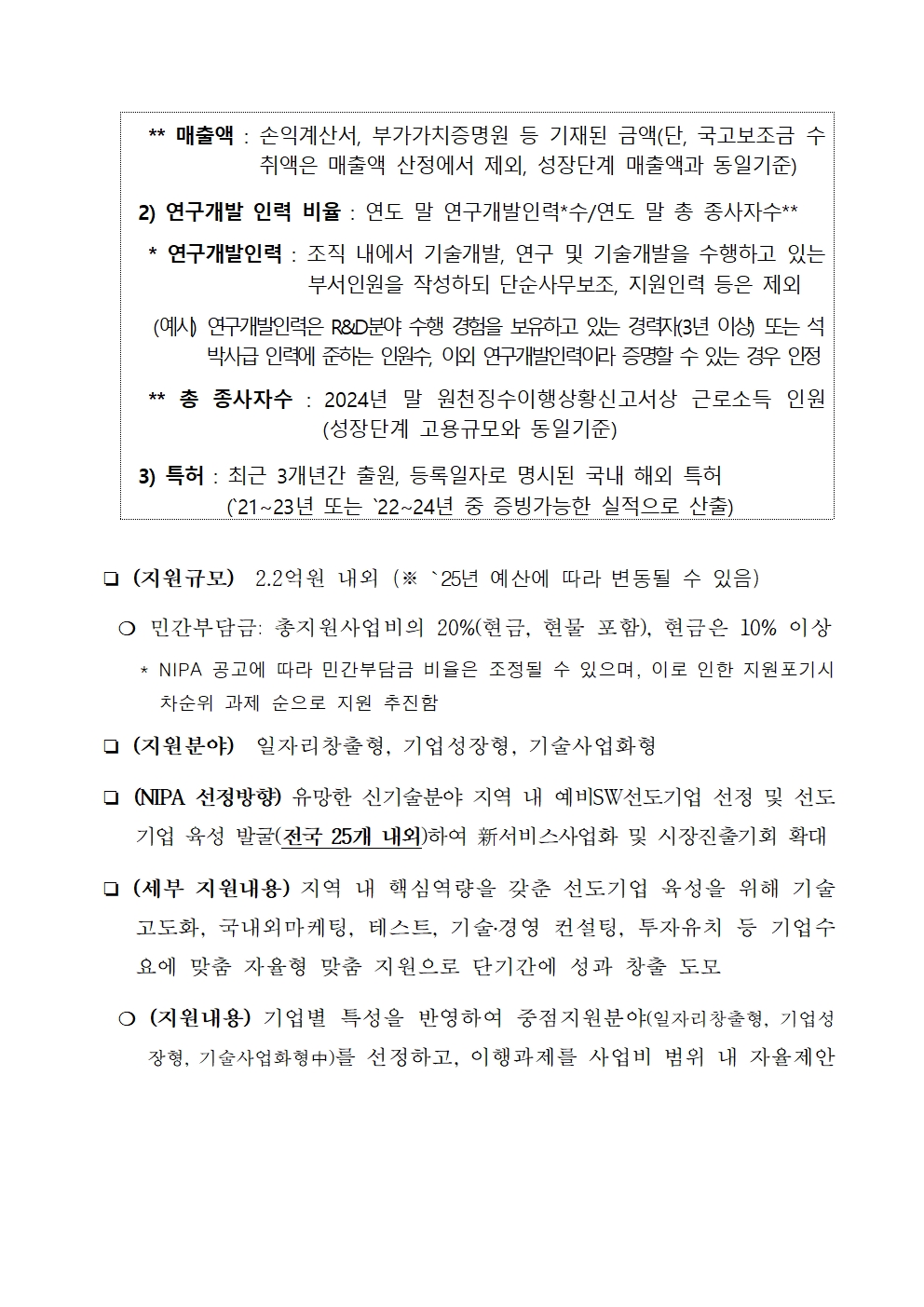 ** 매출액 : 손익계산서, 부가가치증명원 등 기재된 금액(단, 국고보조금 수취액은 매출액 산정에서 제외, 성장단계 매출액과 동일기준)

2) 연구개발 인력 비율 : 연도 말 연구개발인력*수/연도 말 총 종사자수**

* 연구개발인력 : 조직 내에서 기술개발, 연구 및 기술개발을 수행하고 있는 부서인원을 작성하되 단순사무보조, 지원인력 등은 제외

(예시) 연구개발인력은 R&D분야 수행 경험을 보유하고 있는 경력자(3년 이상) 또는 석박사급 인력에 준하는 인원수, 이외 연구개발인력이라 증명할 수 있는 경우 인정

** 총 종사자수 : 2024년 말 원천징수이행상황신고서상 근로소득 인원 (성장단계 고용규모와 동일기준)

3) 특허 : 최근 3개년간 출원, 등록일자로 명시된 국내 해외 특허 (`21~23년 또는 `22~24년 중 증빙가능한 실적으로 산출)

❑ (지원규모) 2.2억원 내외 (※ `25년 예산에 따라 변동될 수 있음)

○ 민간부담금: 총지원사업비의 20%(현금, 현물 포함), 현금은 10% 이상

* NIPA 공고에 따라 민간부담금 비율은 조정될 수 있으며, 이로 인한 지원포기시 차순위 과제 순으로 지원 추진함

❑ (지원분야) 일자리창출형, 기업성장형, 기술사업화형

❑ (NIPA 선정방향) 유망한 신기술분야 지역 내 예비SW선도기업 선정 및 선도기업 육성 발굴(전국 25개 내외)하여 新서비스사업화 및 시장진출기회 확대

❑ (세부 지원내용) 지역 내 핵심역량을 갖춘 선도기업 육성을 위해 기술고도화, 국내외마케팅, 테스트, 기술·경영 컨설팅, 투자유치 등 기업수요에 맞춤 자율형 맞춤 지원으로 단기간에 성과 창출 도모

○ (지원내용) 기업별 특성을 반영하여 중점지원분야(일자리창출형, 기업성장형, 기술사업화형中)를 선정하고, 이행과제를 사업비 범위 내 자율제안